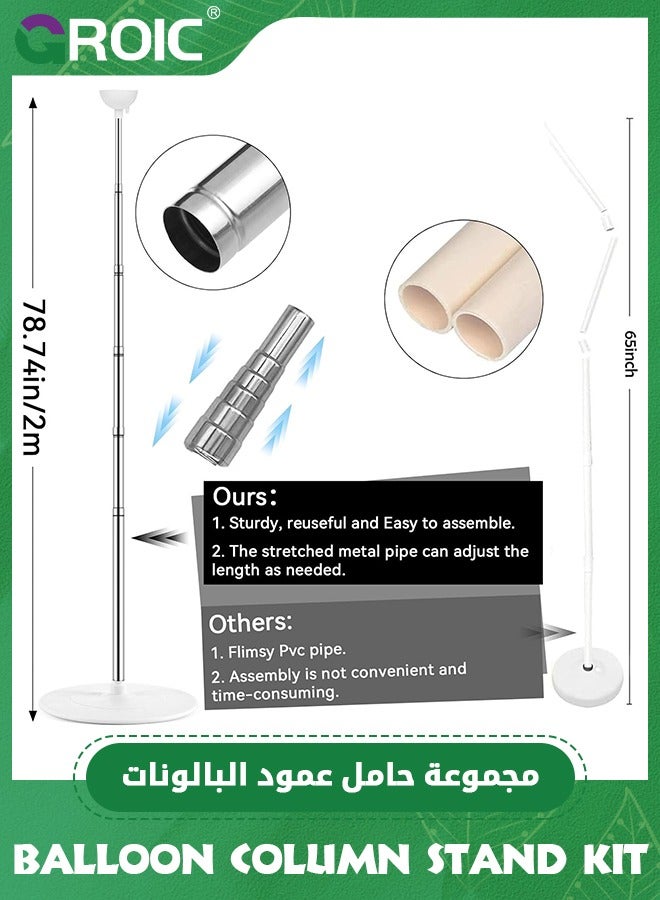 GROIC®

78.74in/2m

65inch

Ours:
1. Sturdy, reuseful and Easy to assemble.
2. The stretched metal pipe can adjust the length as needed.

Others:
1. Flimsy Pvc pipe.
2. Assembly is not convenient and time-consuming.

مجموعة حامل عمود البالونات

BALLOON COLUMN STAND KIT